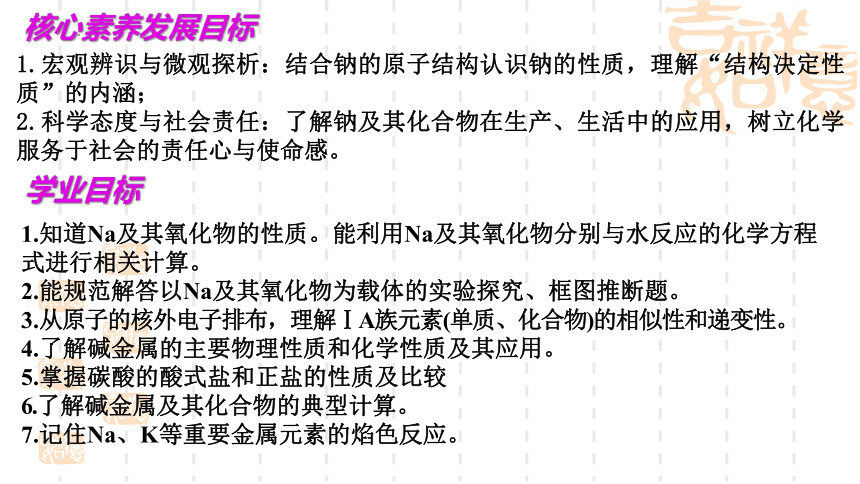 核心素养发展目标

1. 宏观辨识与微观探析：结合钠的原子结构认识钠的性质，理解“结构决定性质”的内涵；
2. 科学态度与社会责任：了解钠及其化合物在生产、生活中的应用，树立化学服务于社会的责任心与使命感。

学业目标

1.知道Na及其氧化物的性质。能利用Na及其氧化物分别与水反应的化学方程式进行相关计算。
2.能规范解答以Na及其氧化物为载体的实验探究、框图推断题。
3.从原子的核外电子排布，理解ⅠA族元素(单质、化合物)的相似性和递变性。
4.了解碱金属的主要物理性质和化学性质及其应用。
5.掌握碳酸的酸式盐和正盐的性质及比较
6.了解碱金属及其化合物的典型计算。
7.记住Na、K等重要金属元素的焰色反应。